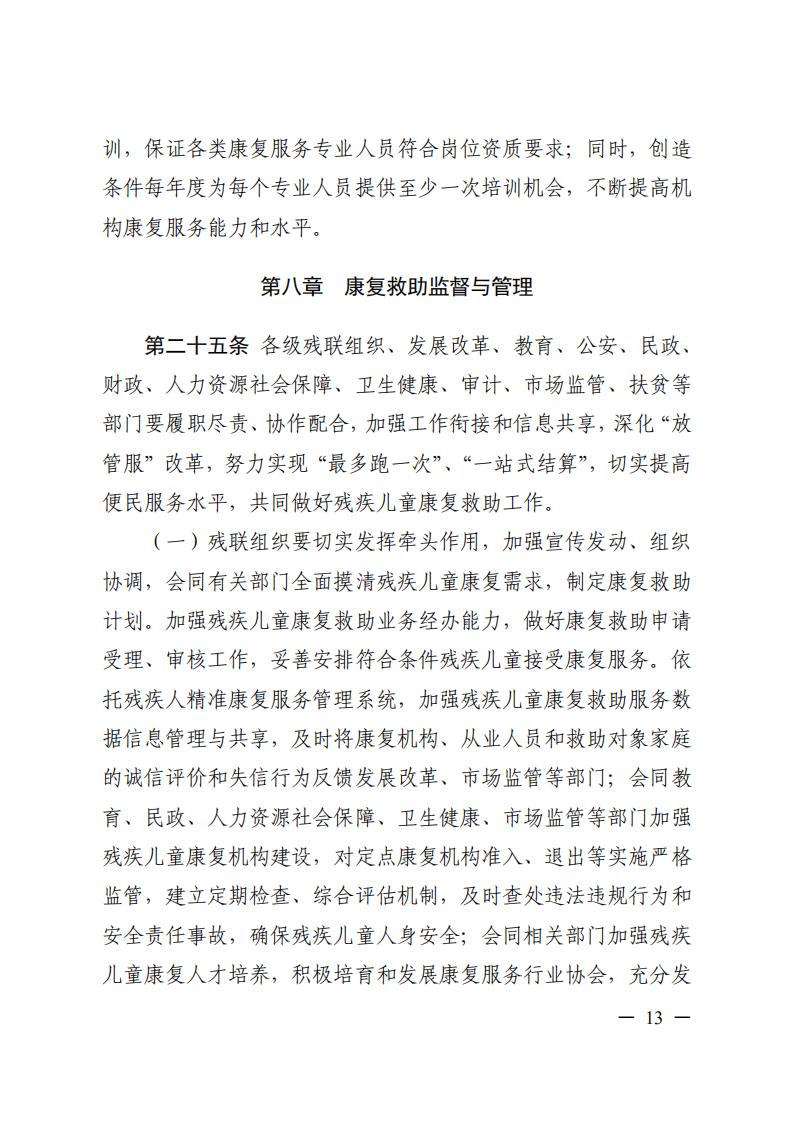 训，保证各类康复服务专业人员符合岗位资质要求；同时，创造条件每年度为每个专业人员提供至少一次培训机会，不断提高机构康复服务能力和水平。

第八章　康复救助监督与管理

第二十五条 各级残联组织、发展改革、教育、公安、民政、财政、人力资源社会保障、卫生健康、审计、市场监管、扶贫等部门要履职尽责、协作配合，加强工作衔接和信息共享，深化“放管服”改革，努力实现“最多跑一次”、“一站式结算”，切实提高便民服务水平，共同做好残疾儿童康复救助工作。

（一）残联组织要切实发挥牵头作用，加强宣传发动、组织协调，会同有关部门全面摸清残疾儿童康复需求，制定康复救助计划。加强残疾儿童康复救助业务经办能力，做好康复救助申请受理、审核工作，妥善安排符合条件残疾儿童接受康复服务。依托残疾人精准康复服务管理系统，加强残疾儿童康复救助服务数据信息管理与共享，及时将康复机构、从业人员和救助对象家庭的诚信评价和失信行为反馈发展改革、市场监管等部门；会同教育、民政、人力资源社会保障、卫生健康、市场监管等部门加强残疾儿童康复机构建设，对定点康复机构准入、退出等实施严格监管，建立定期检查、综合评估机制，及时查处违法违规行为和安全责任事故，确保残疾儿童人身安全；会同相关部门加强残疾儿童康复人才培养，积极培育和发展康复服务行业协会，充分发

— 13 —